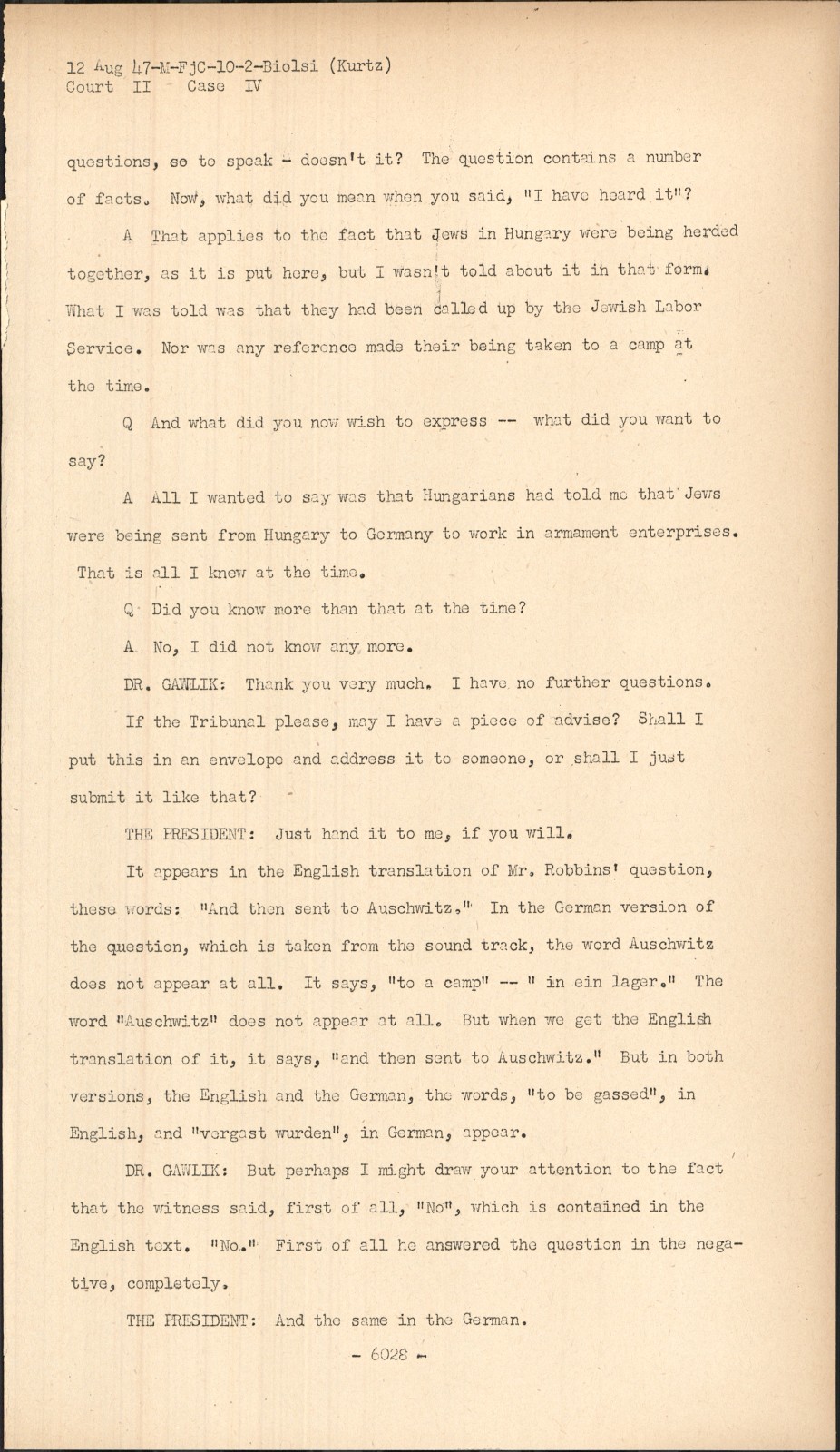 12 Aug 47-M-FjC-10-2-Biolsi (Kurtz)
Court II Case IV

questions, so to speak - doesn't it? The question contains a number of facts. Now, what did you mean when you said, "I have heard it"?

A That applies to the fact that Jews in Hungary were being herded together, as it is put here, but I wasn't told about it in that form. What I was told was that they had been called up by the Jewish Labor Service. Nor was any reference made their being taken to a camp at the time.

Q And what did you now wish to express -- what did you want to say?

A All I wanted to say was that Hungarians had told me that Jews were being sent from Hungary to Germany to work in armament enterprises. That is all I knew at the time.

Q Did you know more than that at the time?

A No, I did not know any more.

DR. GAWLIK: Thank you very much. I have no further questions. If the Tribunal please, may I have a piece of advise? Shall I put this in an envelope and address it to someone, or shall I just submit it like that?

THE PRESIDENT: Just hand it to me, if you will.

It appears in the English translation of Mr. Robbins' question, these words: "And then sent to Auschwitz." In the German version of the question, which is taken from the sound track, the word Auschwitz does not appear at all. It says, "to a camp" -- " in ein lager." The word "Auschwitz" does not appear at all. But when we get the English translation of it, it says, "and then sent to Auschwitz." But in both versions, the English and the German, the words, "to be gassed", in English, and "vergast wurden", in German, appear.

DR. GAWLIK: But perhaps I might draw your attention to the fact that the witness said, first of all, "No", which is contained in the English text. "No." First of all he answered the question in the negative, completely.

THE PRESIDENT: And the same in the German.

- 6028 -